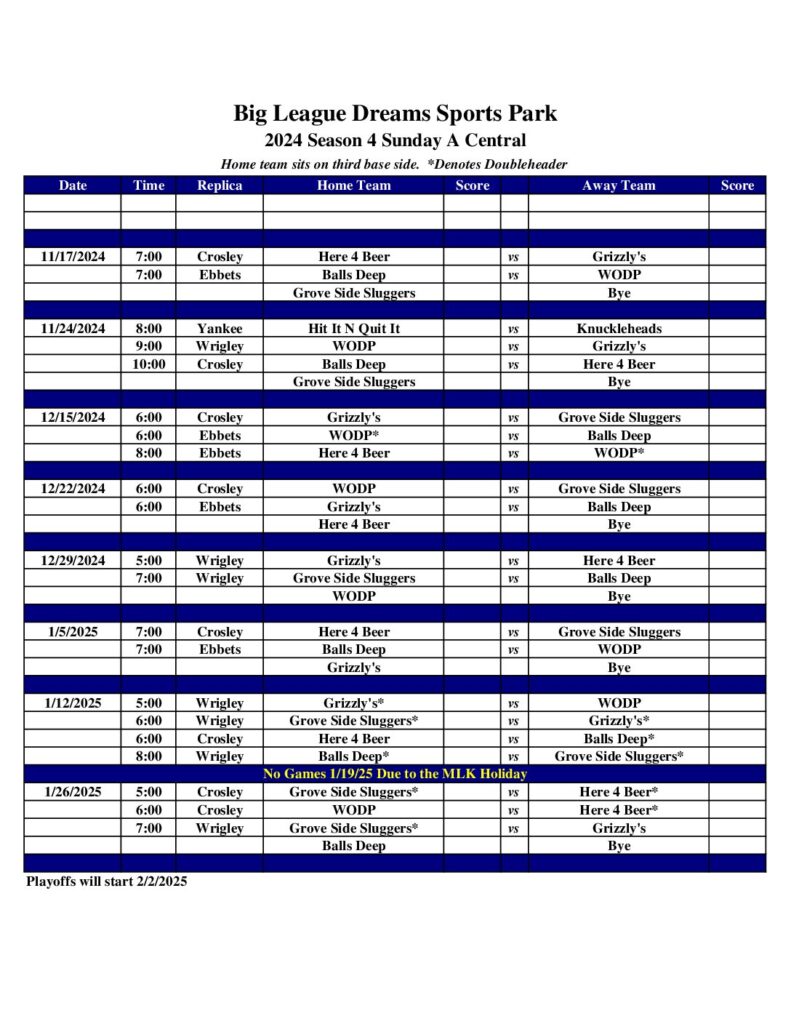 Big League Dreams Sports Park
2024 Season 4 Sunday A Central
Home team sits on third base side. *Denotes Doubleheader

| Date | Time | Replica | Home Team | Score | | Away Team | Score |
|---|---|---|---|---|---|---|---|
| | | | | | | | |
| | | | | | | | |
| | | | | | | | |
| 11/17/2024 | 7:00 | Crosley | Here 4 Beer | | vs | Grizzly's | |
| | 7:00 | Ebbets | Balls Deep | | vs | WODP | |
| | | | Grove Side Sluggers | | | Bye | |
| | | | | | | | |
| 11/24/2024 | 8:00 | Yankee | Hit It N Quit It | | vs | Knuckleheads | |
| | 9:00 | Wrigley | WODP | | vs | Grizzly's | |
| | 10:00 | Crosley | Balls Deep | | vs | Here 4 Beer | |
| | | | Grove Side Sluggers | | | Bye | |
| | | | | | | | |
| 12/15/2024 | 6:00 | Crosley | Grizzly's | | vs | Grove Side Sluggers | |
| | 6:00 | Ebbets | WODP* | | vs | Balls Deep | |
| | 8:00 | Ebbets | Here 4 Beer | | vs | WODP* | |
| | | | | | | | |
| 12/22/2024 | 6:00 | Crosley | WODP | | vs | Grove Side Sluggers | |
| | 6:00 | Ebbets | Grizzly's | | vs | Balls Deep | |
| | | | Here 4 Beer | | | Bye | |
| | | | | | | | |
| 12/29/2024 | 5:00 | Wrigley | Grizzly's | | vs | Here 4 Beer | |
| | 7:00 | Wrigley | Grove Side Sluggers | | vs | Balls Deep | |
| | | | WODP | | | Bye | |
| | | | | | | | |
| 1/5/2025 | 7:00 | Crosley | Here 4 Beer | | vs | Grove Side Sluggers | |
| | 7:00 | Ebbets | Balls Deep | | vs | WODP | |
| | | | Grizzly's | | | Bye | |
| | | | | | | | |
| 1/12/2025 | 5:00 | Wrigley | Grizzly's* | | vs | WODP | |
| | 6:00 | Wrigley | Grove Side Sluggers* | | vs | Grizzly's* | |
| | 6:00 | Crosley | Here 4 Beer | | vs | Balls Deep* | |
| | 8:00 | Wrigley | Balls Deep* | | vs | Grove Side Sluggers* | |
| No Games 1/19/25 Due to the MLK Holiday | | | | | | | |
| 1/26/2025 | 5:00 | Crosley | Grove Side Sluggers* | | vs | Here 4 Beer* | |
| | 6:00 | Crosley | WODP | | vs | Here 4 Beer* | |
| | 7:00 | Wrigley | Grove Side Sluggers* | | vs | Grizzly's | |
| | | | Balls Deep | | | Bye | |
| | | | | | | | |

Playoffs will start 2/2/2025